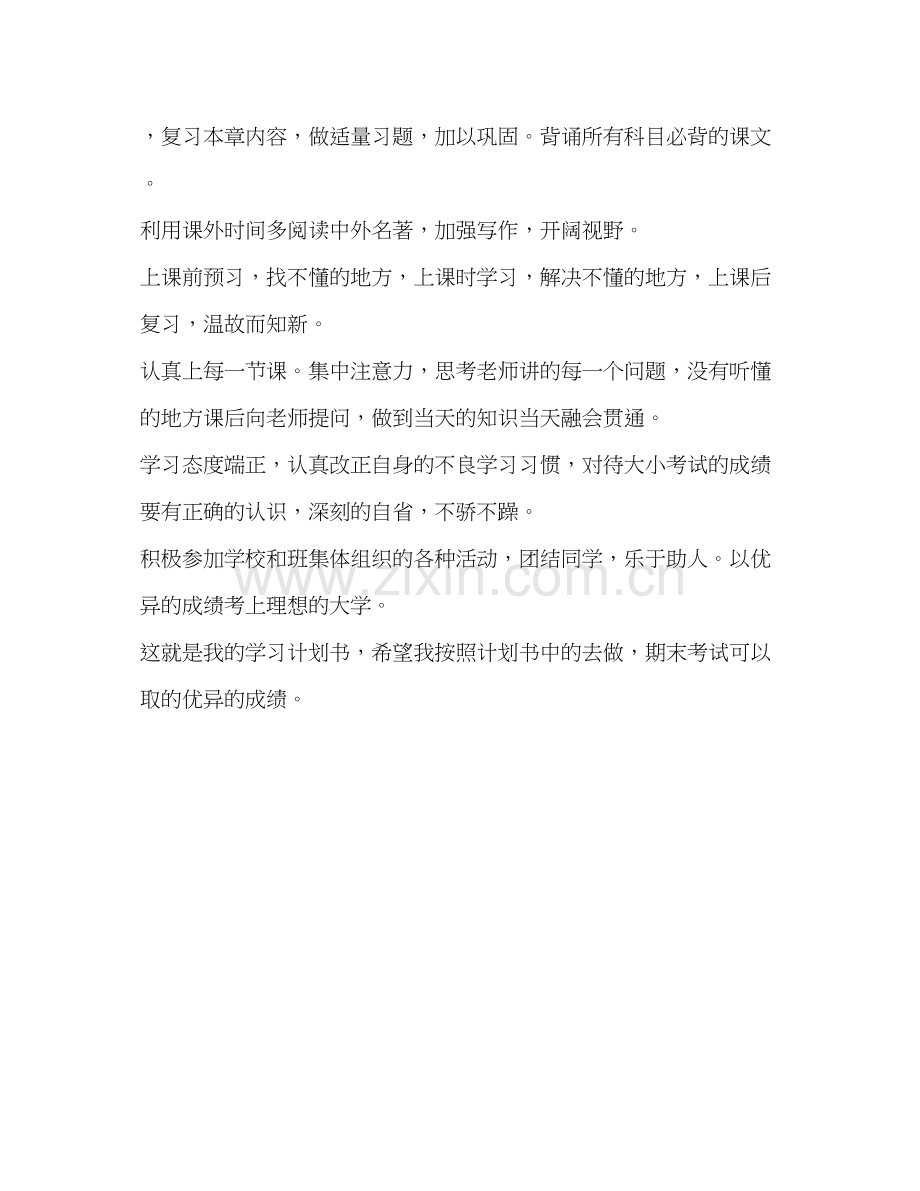 ，复习本章内容，做适量习题，加以巩固。背诵所有科目必背的课文。

利用课外时间多阅读中外名著，加强写作，开阔视野。

上课前预习，找不懂的地方，上课时学习，解决不懂的地方，上课后复习，温故而知新。

认真上每一节课。集中注意力，思考老师讲的每一个问题，没有听懂的地方课后向老师提问，做到当天的知识当天融会贯通。

学习态度端正，认真改正自身的不良学习习惯，对待大小考试的成绩要有正确的认识，深刻的自省，不骄不躁。

积极参加学校和班集体组织的各种活动，团结同学，乐于助人。以优异的成绩考上理想的大学。

这就是我的学习计划书，希望我按照计划书中的去做，期末考试可以取的优异的成绩。

www.zixin.com.cn